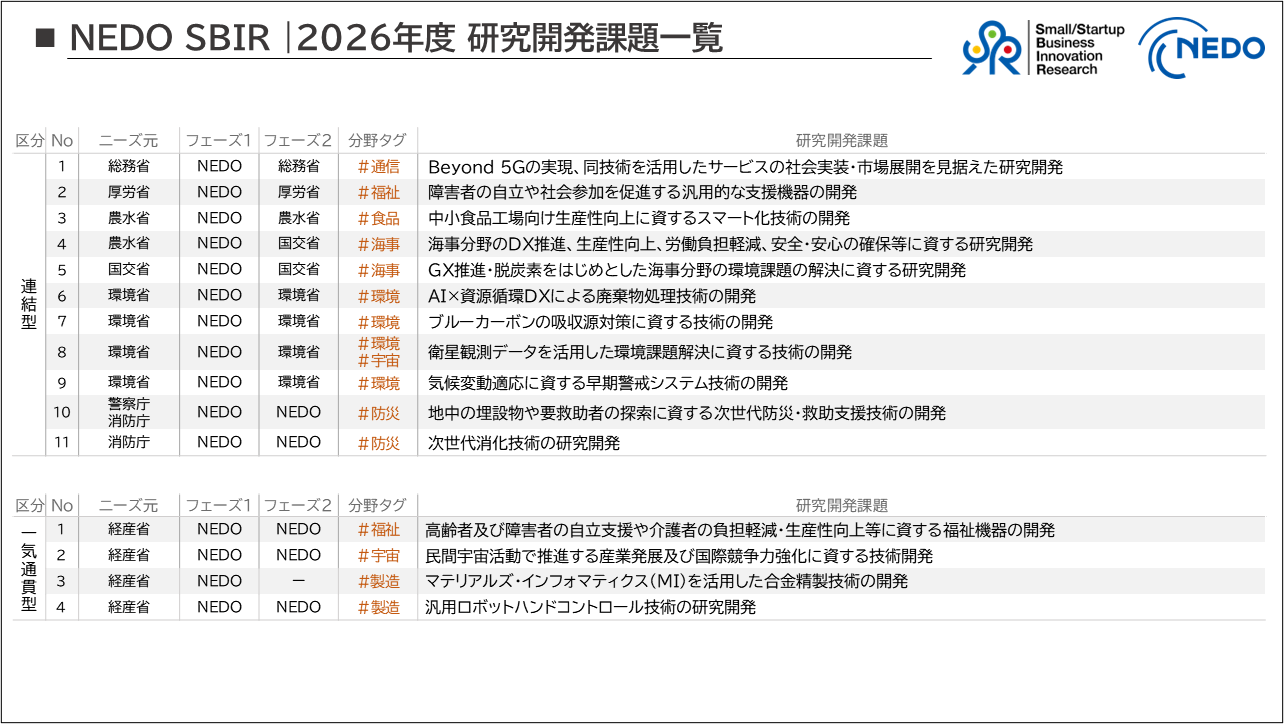 ■ NEDO SBIR |2026年度 研究開発課題一覧

Small/Startup Business Innovation Research

NEDO

| 区分 | No | ニーズ元 | フェーズ1 | フェーズ2 | 分野タグ | 研究開発課題 |
|---|---|---|---|---|---|---|
| 連結型 | 1 | 総務省 | NEDO | 総務省 | ＃通信 | Beyond 5Gの実現、同技術を活用したサービスの社会実装・市場展開を見据えた研究開発 |
| | 2 | 厚労省 | NEDO | 厚労省 | ＃福祉 | 障害者の自立や社会参加を促進する汎用的な支援機器の開発 |
| | 3 | 農水省 | NEDO | 農水省 | ＃食品 | 中小食品工場向け生産性向上に資するスマート化技術の開発 |
| | 4 | 農水省 | NEDO | 国交省 | ＃海事 | 海事分野のDX推進、生産性向上、労働負担軽減、安全・安心の確保等に資する研究開発 |
| | 5 | 国交省 | NEDO | 国交省 | ＃海事 | GX推進・脱炭素をはじめとした海事分野の環境課題の解決に資する研究開発 |
| | 6 | 環境省 | NEDO | 環境省 | ＃環境 | AI×資源循環DXによる廃棄物処理技術の開発 |
| | 7 | 環境省 | NEDO | 環境省 | ＃環境 | ブルーカーボンの吸収源対策に資する技術の開発 |
| | 8 | 環境省 | NEDO | 環境省 | ＃環境 ＃宇宙 | 衛星観測データを活用した環境課題解決に資する技術の開発 |
| | 9 | 環境省 | NEDO | 環境省 | ＃環境 | 気候変動適応に資する早期警戒システム技術の開発 |
| | 10 | 警察庁 消防庁 | NEDO | NEDO | ＃防災 | 地中の埋設物や要救助者の探索に資する次世代防災・救助支援技術の開発 |
| | 11 | 消防庁 | NEDO | NEDO | ＃防災 | 次世代消化技術の研究開発 |

| 区分 | No | ニーズ元 | フェーズ1 | フェーズ2 | 分野タグ | 研究開発課題 |
|---|---|---|---|---|---|---|
| 一気通貫型 | 1 | 経産省 | NEDO | NEDO | ＃福祉 | 高齢者及び障害者の自立支援や介護者の負担軽減・生産性向上等に資する福祉機器の開発 |
| | 2 | 経産省 | NEDO | NEDO | ＃宇宙 | 民間宇宙活動で推進する産業発展及び国際競争力強化に資する技術開発 |
| | 3 | 経産省 | NEDO | ー | ＃製造 | マテリアルズ・インフォマティクス(MI)を活用した合金精製技術の開発 |
| | 4 | 経産省 | NEDO | NEDO | ＃製造 | 汎用ロボットハンドコントロール技術の研究開発 |